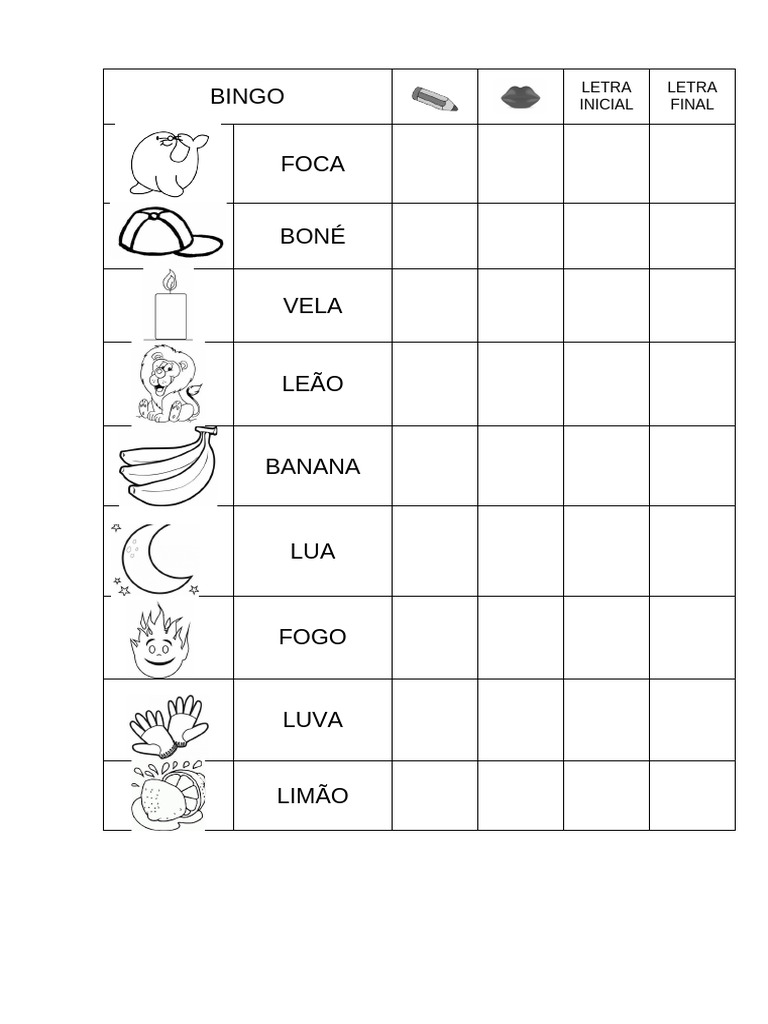 | BINGO | | | | LETRA INICIAL | LETRA FINAL |
|---|---|---|---|---|---|
| | FOCA | | | | |
| | BONÉ | | | | |
| | VELA | | | | |
| | LEÃO | | | | |
| | BANANA | | | | |
| | LUA | | | | |
| | FOGO | | | | |
| | LUVA | | | | |
| | LIMÃO | | | | |